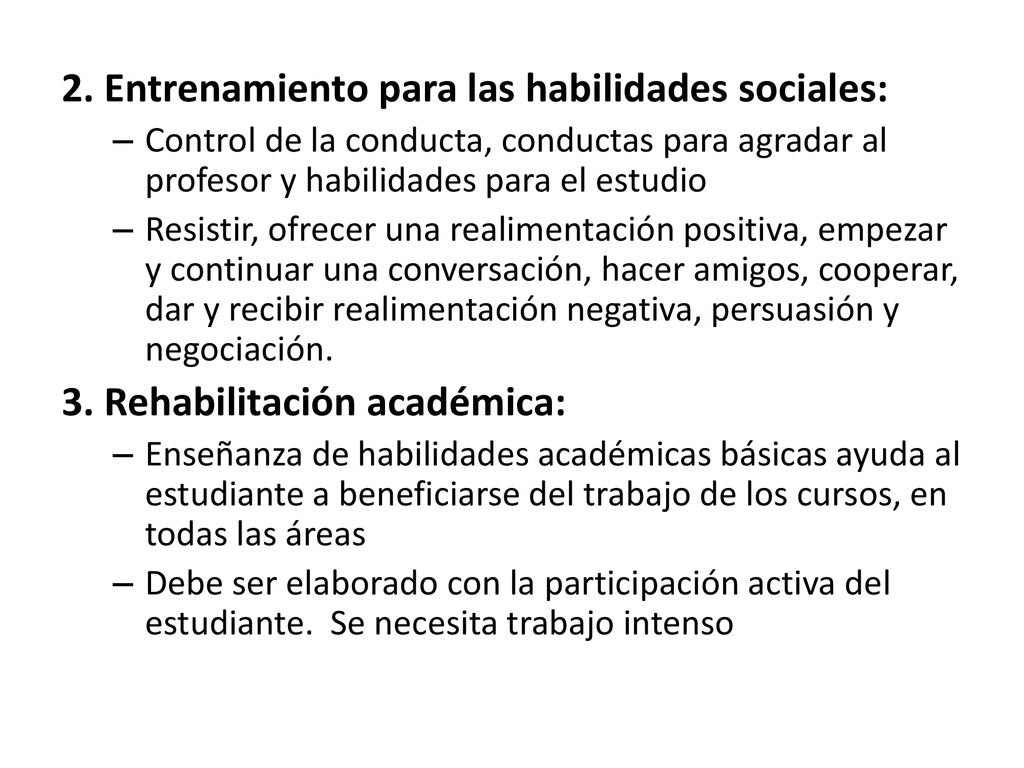 2. Entrenamiento para las habilidades sociales:

– Control de la conducta, conductas para agradar al profesor y habilidades para el estudio

– Resistir, ofrecer una realimentación positiva, empezar y continuar una conversación, hacer amigos, cooperar, dar y recibir realimentación negativa, persuasión y negociación.

3. Rehabilitación académica:

– Enseñanza de habilidades académicas básicas ayuda al estudiante a beneficiarse del trabajo de los cursos, en todas las áreas

– Debe ser elaborado con la participación activa del estudiante. Se necesita trabajo intenso